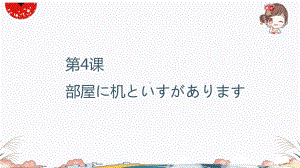 第4课

部屋に机といすがあります